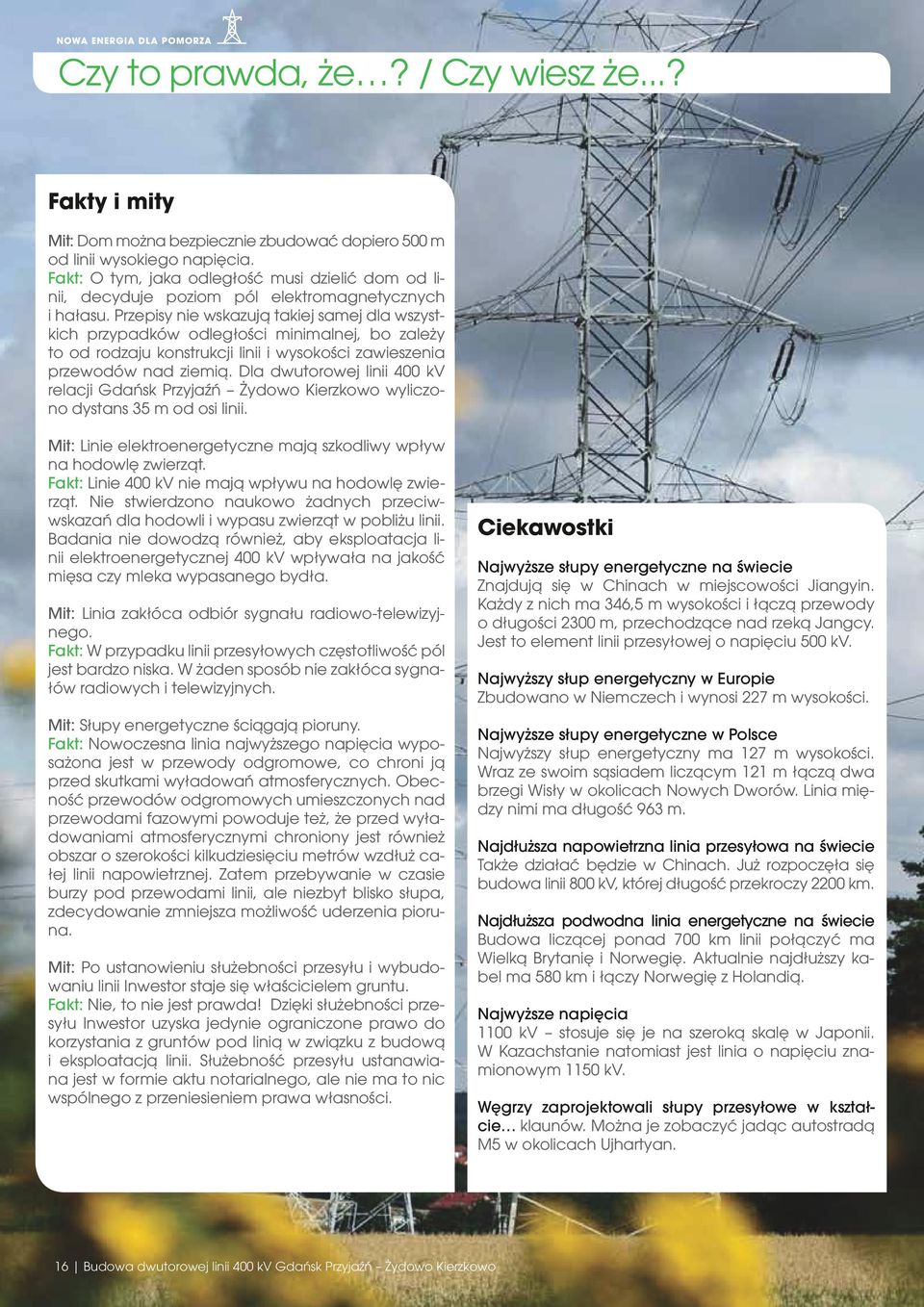 NOWA ENERGIA DLA POMORZA

Czy to prawda, że…? / Czy wiesz że...?

Fakty i mity

Mit: Dom można bezpiecznie zbudować dopiero 500 m od linii wysokiego napięcia.
Fakt: O tym, jaka odległość musi dzielić dom od linii, decyduje poziom pól elektromagnetycznych i hałasu. Przepisy nie wskazują takiej samej dla wszystkich przypadków odległości minimalnej, bo zależy to od rodzaju konstrukcji linii i wysokości zawieszenia przewodów nad ziemią. Dla dwutorowej linii 400 kV relacji Gdańsk Przyjaźń – Żydowo Kierzkowo wyliczono dystans 35 m od osi linii.

Mit: Linie elektroenergetyczne mają szkodliwy wpływ na hodowlę zwierząt.
Fakt: Linie 400 kV nie mają wpływu na hodowlę zwierząt. Nie stwierdzono naukowo żadnych przeciwwskazań dla hodowli i wypasu zwierząt w pobliżu linii. Badania nie dowodzą również, aby eksploatacja linii elektroenergetycznej 400 kV wpływała na jakość mięsa czy mleka wypasanego bydła.

Mit: Linia zakłóca odbiór sygnału radiowo-telewizyjnego.
Fakt: W przypadku linii przesyłowych częstotliwość pól jest bardzo niska. W żaden sposób nie zakłóca sygnałów radiowych i telewizyjnych.

Mit: Słupy energetyczne ściągają pioruny.
Fakt: Nowoczesna linia najwyższego napięcia wyposażona jest w przewody odgromowe, co chroni ją przed skutkami wyładowań atmosferycznych. Obecność przewodów odgromowych umieszczonych nad przewodami fazowymi powoduje też, że przed wyładowaniami atmosferycznymi chroniony jest również obszar o szerokości kilkudziesięciu metrów wzdłuż całej linii napowietrznej. Zatem przebywanie w czasie burzy pod przewodami linii, ale niezbyt blisko słupa, zdecydowanie zmniejsza możliwość uderzenia pioruna.

Mit: Po ustanowieniu służebności przesyłu i wybudowaniu linii Inwestor staje się właścicielem gruntu.
Fakt: Nie, to nie jest prawda! Dzięki służebności przesyłu Inwestor uzyska jedynie ograniczone prawo do korzystania z gruntów pod linią w związku z budową i eksploatacją linii. Służebność przesyłu ustanawiana jest w formie aktu notarialnego, ale nie ma to nic wspólnego z przeniesieniem prawa własności.

Ciekawostki

Najwyższe słupy energetyczne na świecie
Znajdują się w Chinach w miejscowości Jiangyin. Każdy z nich ma 346,5 m wysokości i łączą przewody o długości 2300 m, przechodzące nad rzeką Jangcy. Jest to element linii przesyłowej o napięciu 500 kV.

Najwyższy słup energetyczny w Europie
Zbudowano w Niemczech i wynosi 227 m wysokości.

Najwyższe słupy energetyczne w Polsce
Najwyższy słup energetyczny ma 127 m wysokości. Wraz ze swoim sąsiadem liczącym 121 m łączą dwa brzegi Wisły w okolicach Nowych Dworów. Linia między nimi ma długość 963 m.

Najdłuższa napowietrzna linia przesyłowa na świecie
Także działać będzie w Chinach. Już rozpoczęta się budowa linii 800 kV, której długość przekroczy 2200 km.

Najdłuższa podwodna linia energetyczne na świecie
Budowa liczącej ponad 700 km linii połączyć ma Wielką Brytanię i Norwegię. Aktualnie najdłuższy kabel ma 580 km i łączy Norwegię z Holandią.

Najwyższe napięcia
1100 kV – stosuje się je na szeroką skalę w Japonii. W Kazachstanie natomiast jest linia o napięciu znamionowym 1150 kV.

Węgrzy zaprojektowali słupy przesyłowe w kształcie… klaunów. Można je zobaczyć jadąc autostradą M5 w okolicach Ujhartyan.

16 | Budowa dwutorowej linii 400 kV Gdańsk Przyjaźń – Żydowo Kierzkowo